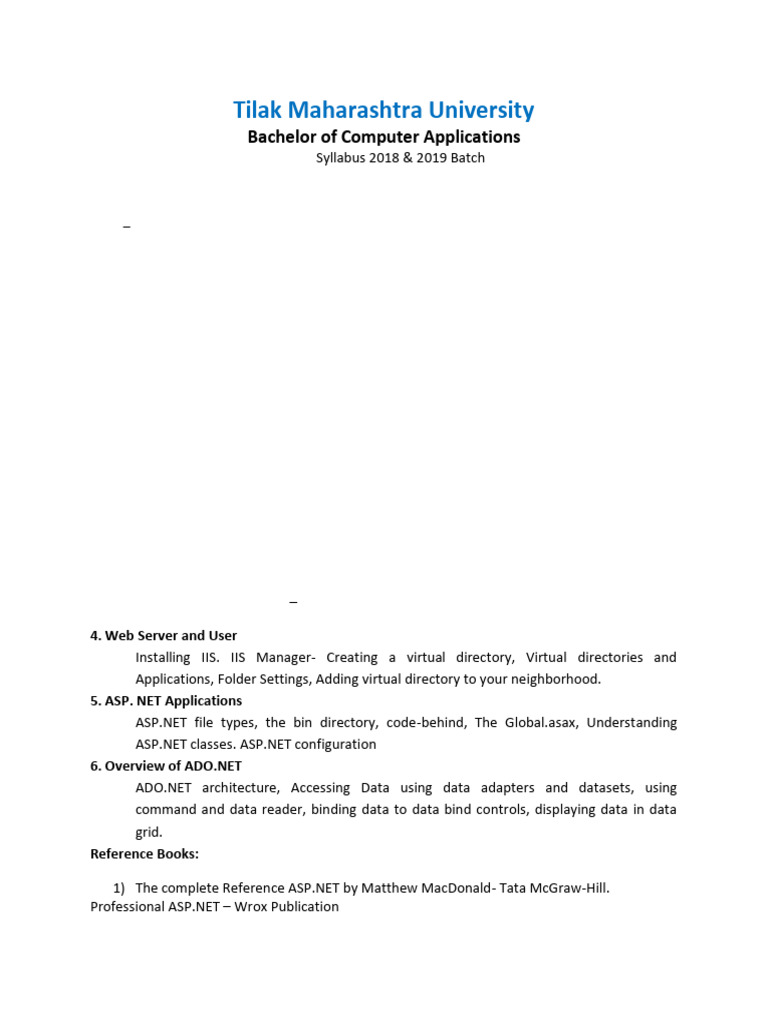 Tilak Maharashtra University
Bachelor of Computer Applications
Syllabus 2018 & 2019 Batch

–

–

4. Web Server and User
Installing IIS. IIS Manager- Creating a virtual directory, Virtual directories and Applications, Folder Settings, Adding virtual directory to your neighborhood.
5. ASP. NET Applications
ASP.NET file types, the bin directory, code-behind, The Global.asax, Understanding ASP.NET classes. ASP.NET configuration
6. Overview of ADO.NET
ADO.NET architecture, Accessing Data using data adapters and datasets, using command and data reader, binding data to data bind controls, displaying data in data grid.
Reference Books:

1) The complete Reference ASP.NET by Matthew MacDonald- Tata McGraw-Hill.
Professional ASP.NET – Wrox Publication